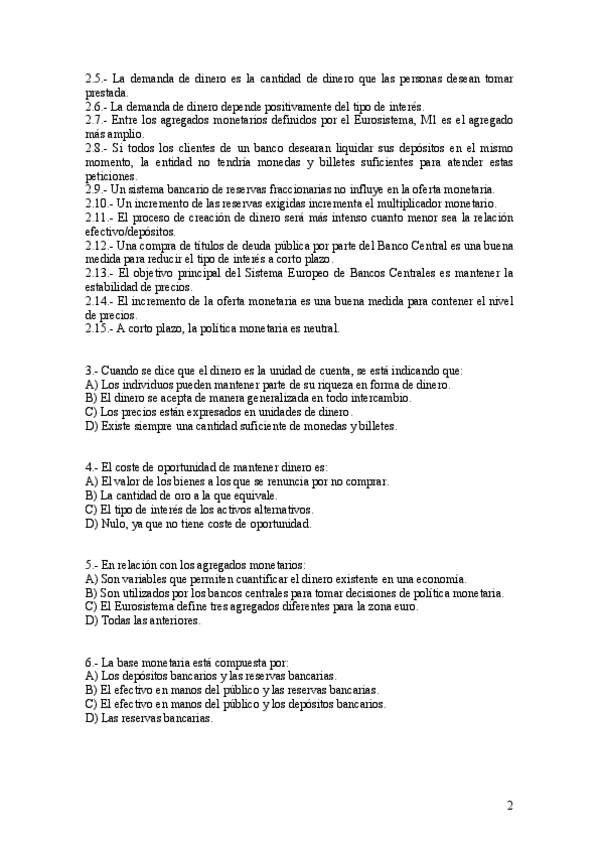 2.5.- La demanda de dinero es la cantidad de dinero que las personas desean tomar prestada.
2.6.- La demanda de dinero depende positivamente del tipo de interés.
2.7.- Entre los agregados monetarios definidos por el Eurosistema, M1 es el agregado más amplio.
2.8.- Si todos los clientes de un banco desearan liquidar sus depósitos en el mismo momento, la entidad no tendría monedas y billetes suficientes para atender estas peticiones.
2.9.- Un sistema bancario de reservas fraccionarias no influye en la oferta monetaria.
2.10.- Un incremento de las reservas exigidas incrementa el multiplicador monetario.
2.11.- El proceso de creación de dinero será más intenso cuanto menor sea la relación efectivo/depósitos.
2.12.- Una compra de títulos de deuda pública por parte del Banco Central es una buena medida para reducir el tipo de interés a corto plazo.
2.13.- El objetivo principal del Sistema Europeo de Bancos Centrales es mantener la estabilidad de precios.
2.14.- El incremento de la oferta monetaria es una buena medida para contener el nivel de precios.
2.15.- A corto plazo, la política monetaria es neutral.

3.- Cuando se dice que el dinero es la unidad de cuenta, se está indicando que:
A) Los individuos pueden mantener parte de su riqueza en forma de dinero.
B) El dinero se acepta de manera generalizada en todo intercambio.
C) Los precios están expresados en unidades de dinero.
D) Existe siempre una cantidad suficiente de monedas y billetes.

4.- El coste de oportunidad de mantener dinero es:
A) El valor de los bienes a los que se renuncia por no comprar.
B) La cantidad de oro a la que equivale.
C) El tipo de interés de los activos alternativos.
D) Nulo, ya que no tiene coste de oportunidad.

5.- En relación con los agregados monetarios:
A) Son variables que permiten cuantificar el dinero existente en una economía.
B) Son utilizados por los bancos centrales para tomar decisiones de política monetaria.
C) El Eurosistema define tres agregados diferentes para la zona euro.
D) Todas las anteriores.

6.- La base monetaria está compuesta por:
A) Los depósitos bancarios y las reservas bancarias.
B) El efectivo en manos del público y las reservas bancarias.
C) El efectivo en manos del público y los depósitos bancarios.
D) Las reservas bancarias.

2